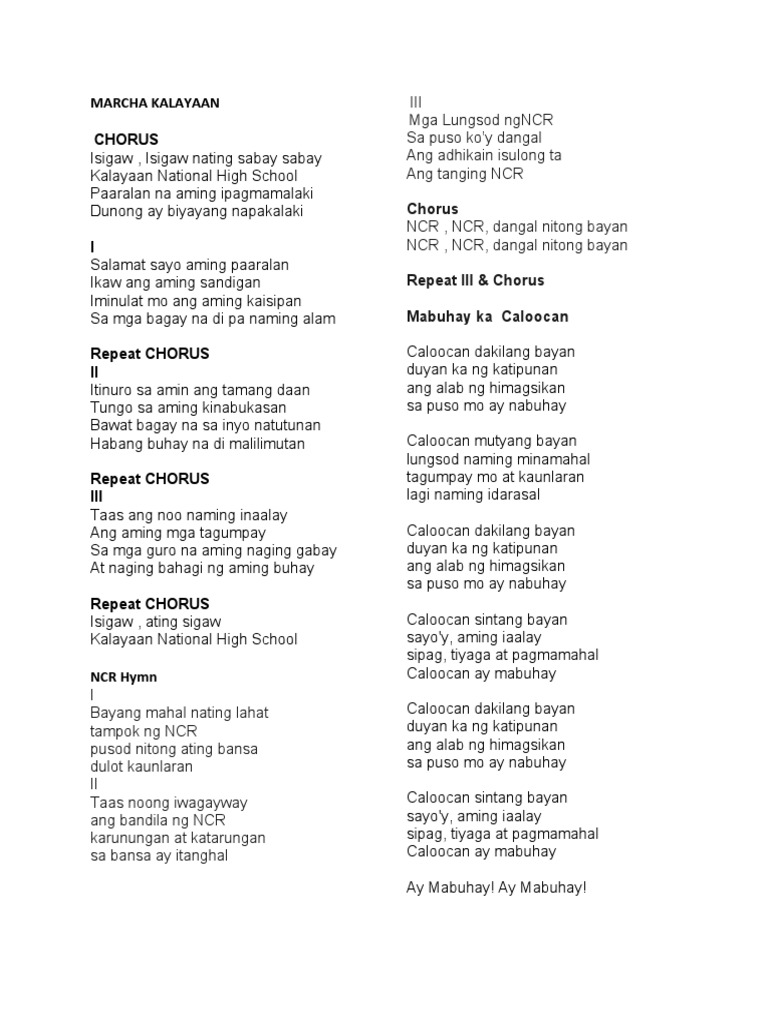 MARCHA KALAYAAN

CHORUS
Isigaw , Isigaw nating sabay sabay
Kalayaan National High School
Paaralan na aming ipagmamalaki
Dunong ay biyayang napakalaki

I
Salamat sayo aming paaralan
Ikaw ang aming sandigan
Iminulat mo ang aming kaisipan
Sa mga bagay na di pa naming alam

Repeat CHORUS
II
Itinuro sa amin ang tamang daan
Tungo sa aming kinabukasan
Bawat bagay na sa inyo natutunan
Habang buhay na di malilimutan

Repeat CHORUS
III
Taas ang noo naming inaalay
Ang aming mga tagumpay
Sa mga guro na aming naging gabay
At naging bahagi ng aming buhay

Repeat CHORUS
Isigaw , ating sigaw
Kalayaan National High School

NCR Hymn
I
Bayang mahal nating lahat
tampok ng NCR
pusod nitong ating bansa
dulot kaunlaran
II
Taas noong iwagayway
ang bandila ng NCR
karunungan at katarungan
sa bansa ay itanghal

III
Mga Lungsod ngNCR
Sa puso ko'y dangal
Ang adhikain isulong ta
Ang tanging NCR

Chorus
NCR , NCR, dangal nitong bayan
NCR , NCR, dangal nitong bayan

Repeat III & Chorus

Mabuhay ka Caloocan

Caloocan dakilang bayan
duyan ka ng katipunan
ang alab ng himagsikan
sa puso mo ay nabuhay

Caloocan mutyang bayan
lungsod naming minamahal
tagumpay mo at kaunlaran
lagi naming idarasal

Caloocan dakilang bayan
duyan ka ng katipunan
ang alab ng himagsikan
sa puso mo ay nabuhay

Caloocan sintang bayan
sayo'y, aming iaalay
sipag, tiyaga at pagmamahal
Caloocan ay mabuhay

Caloocan dakilang bayan
duyan ka ng katipunan
ang alab ng himagsikan
sa puso mo ay nabuhay

Caloocan sintang bayan
sayo'y, aming iaalay
sipag, tiyaga at pagmamahal
Caloocan ay mabuhay

Ay Mabuhay! Ay Mabuhay!